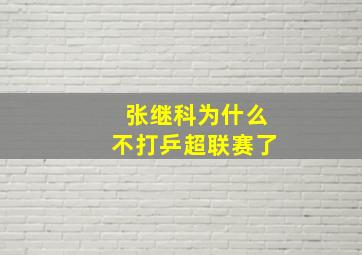 张继科为什么
不打乒超联赛了